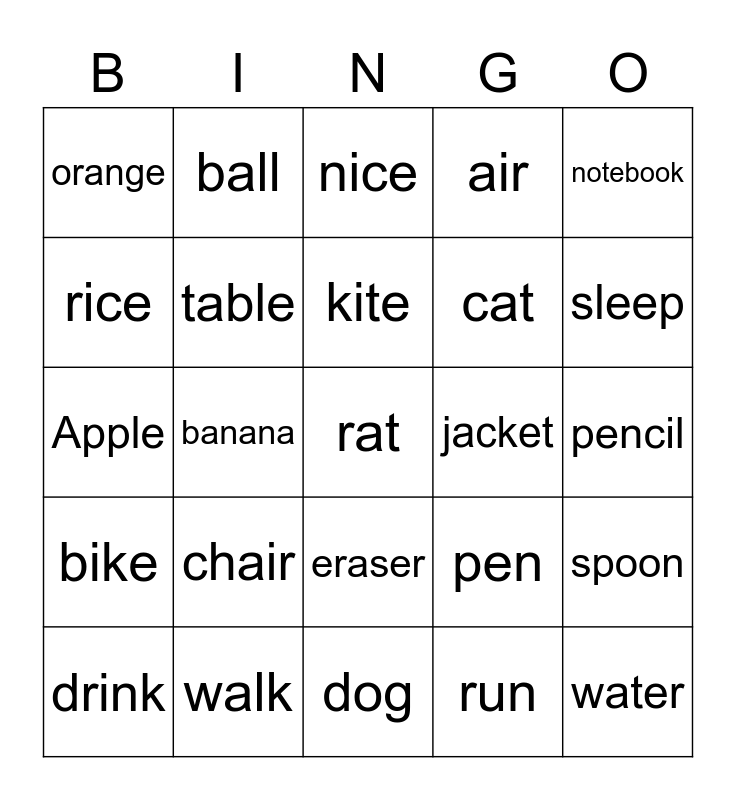 | B | I | N | G | O |
|---|---|---|---|---|
| orange | ball | nice | air | notebook |
| rice | table | kite | cat | sleep |
| Apple | banana | rat | jacket | pencil |
| bike | chair | eraser | pen | spoon |
| drink | walk | dog | run | water |